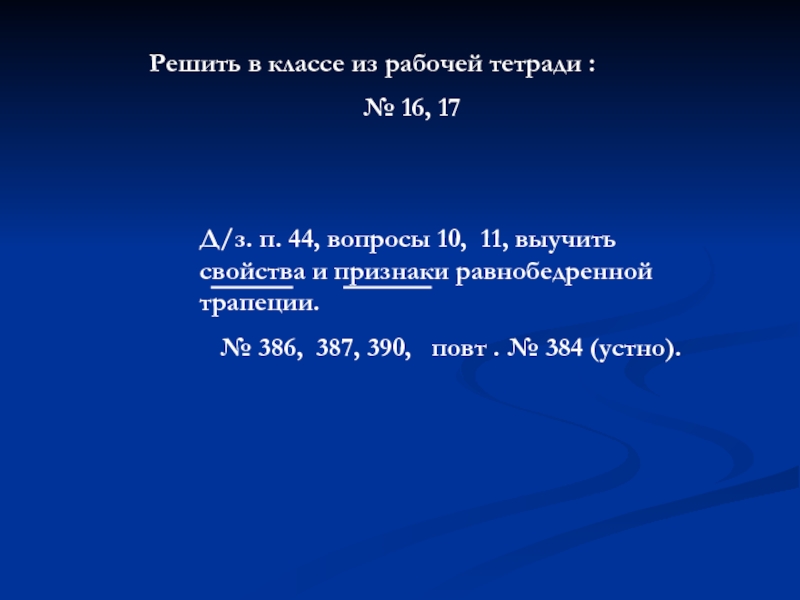 Решить в классе из рабочей тетради :

№ 16, 17

Д/з. п. 44, вопросы 10, 11, выучить свойства и признаки равнобедренной трапеции.

№ 386, 387, 390, повт . № 384 (устно).